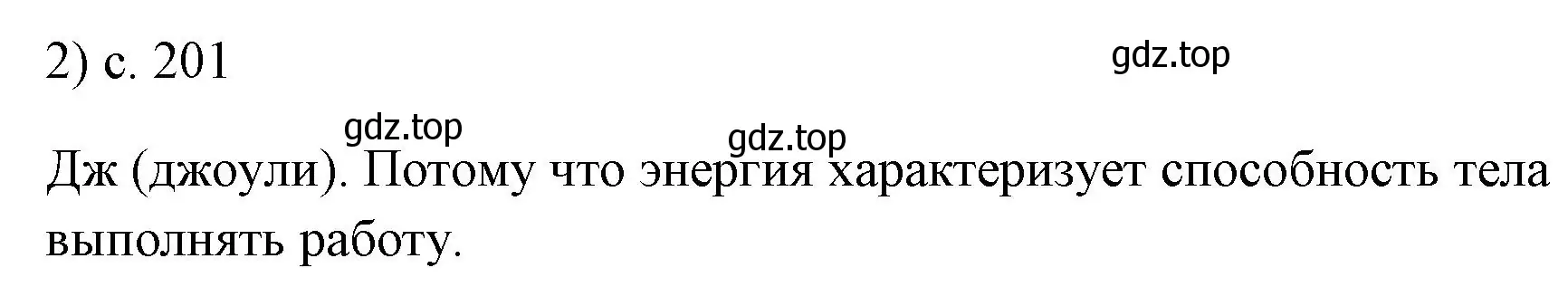 2) с. 201

gdz.top

gdz.top

gdz.top

Дж (джоули). Потому что энергия характеризует способность тела выполнять работу.